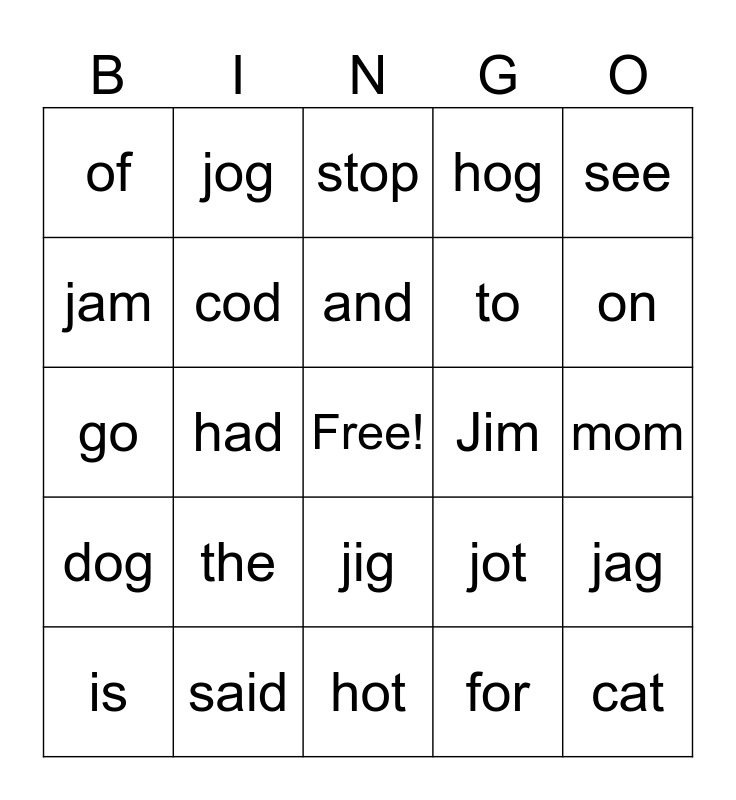 | B | I | N | G | O |
|---|---|---|---|---|
| of | jog | stop | hog | see |
| jam | cod | and | to | on |
| go | had | Free! | Jim | mom |
| dog | the | jig | jot | jag |
| is | said | hot | for | cat |